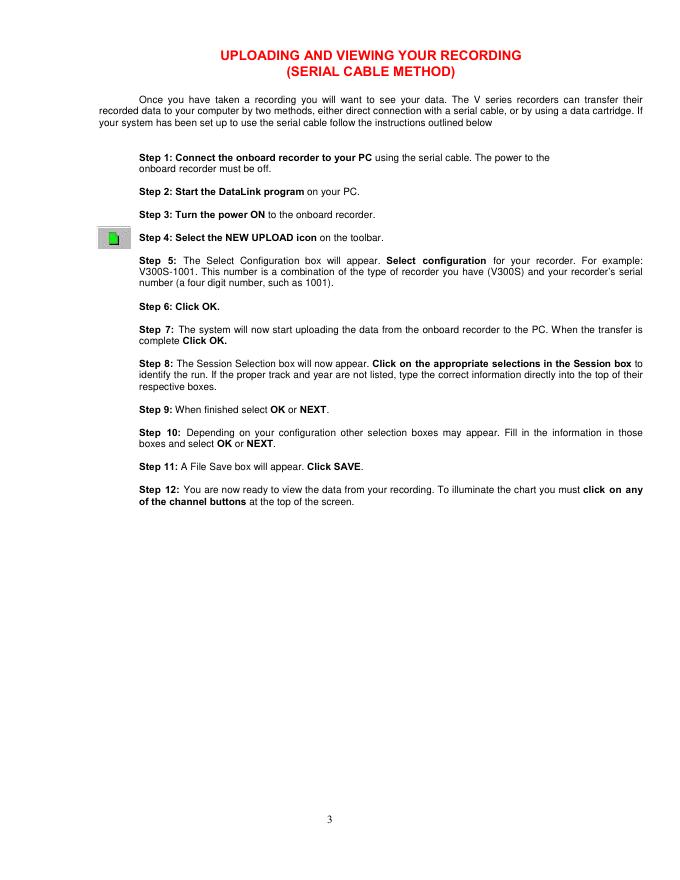 UPLOADING AND VIEWING YOUR RECORDING
(SERIAL CABLE METHOD)

Once you have taken a recording you will want to see your data. The V series recorders can transfer their recorded data to your computer by two methods, either direct connection with a serial cable, or by using a data cartridge. If your system has been set up to use the serial cable follow the instructions outlined below

Step 1: Connect the onboard recorder to your PC using the serial cable. The power to the onboard recorder must be off.

Step 2: Start the DataLink program on your PC.

Step 3: Turn the power ON to the onboard recorder.

Step 4: Select the NEW UPLOAD icon on the toolbar.

Step 5: The Select Configuration box will appear. Select configuration for your recorder. For example: V300S-1001. This number is a combination of the type of recorder you have (V300S) and your recorder's serial number (a four digit number, such as 1001).

Step 6: Click OK.

Step 7: The system will now start uploading the data from the onboard recorder to the PC. When the transfer is complete Click OK.

Step 8: The Session Selection box will now appear. Click on the appropriate selections in the Session box to identify the run. If the proper track and year are not listed, type the correct information directly into the top of their respective boxes.

Step 9: When finished select OK or NEXT.

Step 10: Depending on your configuration other selection boxes may appear. Fill in the information in those boxes and select OK or NEXT.

Step 11: A File Save box will appear. Click SAVE.

Step 12: You are now ready to view the data from your recording. To illuminate the chart you must click on any of the channel buttons at the top of the screen.

3